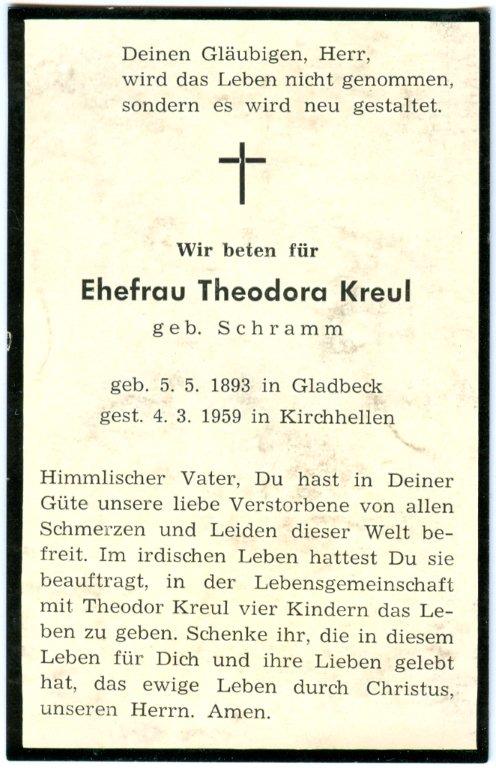 Deinen Gläubigen, Herr,
wird das Leben nicht genommen,
sondern es wird neu gestaltet.

Wir beten für

Ehefrau Theodora Kreul

geb. Schramm

geb. 5. 5. 1893 in Gladbeck
gest. 4. 3. 1959 in Kirchhellen

Himmlischer Vater, Du hast in Deiner Güte unsere liebe Verstorbene von allen Schmerzen und Leiden dieser Welt befreit. Im irdischen Leben hattest Du sie beauftragt, in der Lebensgemeinschaft mit Theodor Kreul vier Kindern das Leben zu geben. Schenke ihr, die in diesem Leben für Dich und ihre Lieben gelebt hat, das ewige Leben durch Christus, unseren Herrn. Amen.